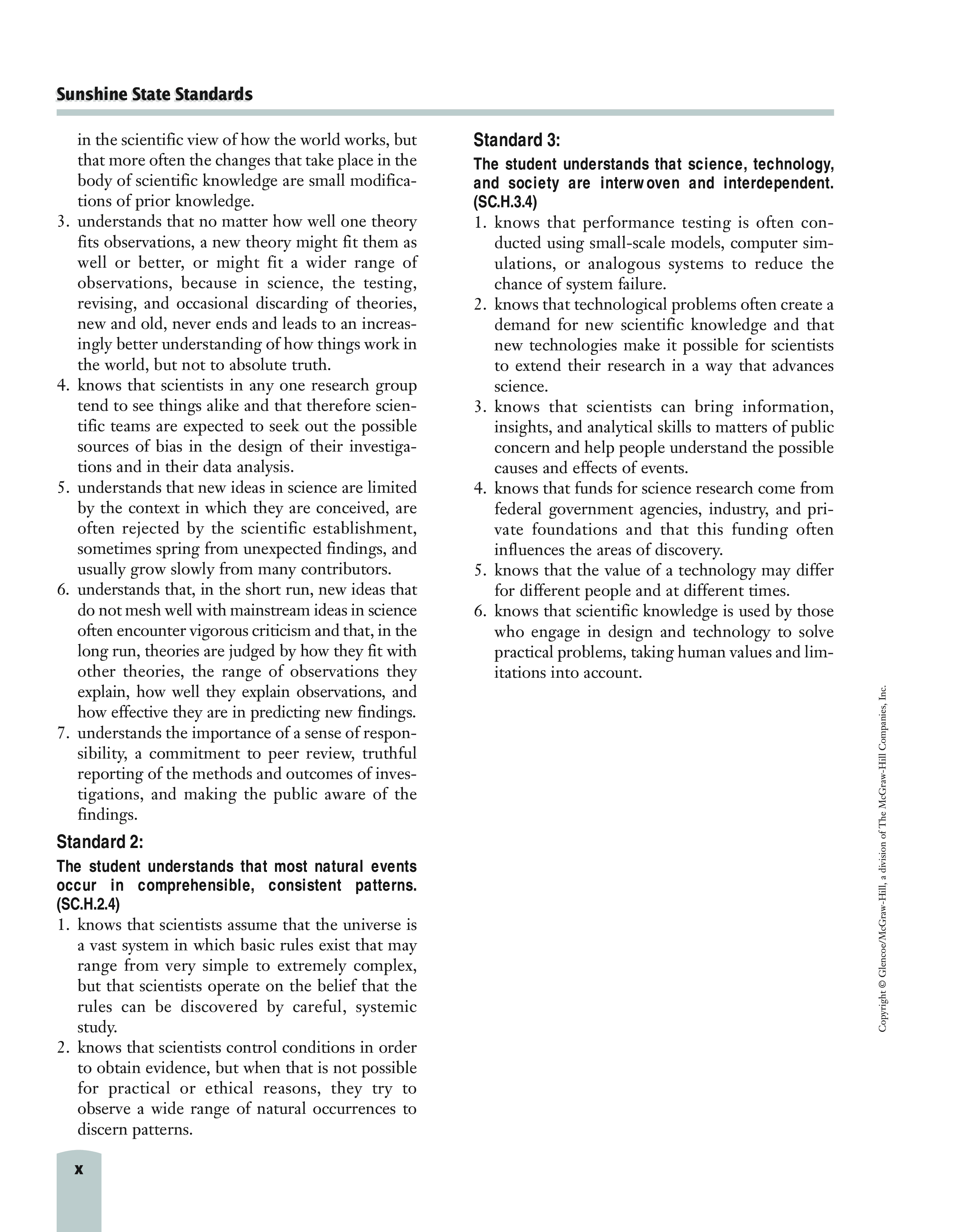 Sunshine State Standards

in the scientific view of how the world works, but that more often the changes that take place in the body of scientific knowledge are small modifications of prior knowledge.

3. understands that no matter how well one theory fits observations, a new theory might fit them as well or better, or might fit a wider range of observations, because in science, the testing, revising, and occasional discarding of theories, new and old, never ends and leads to an increasingly better understanding of how things work in the world, but not to absolute truth.
4. knows that scientists in any one research group tend to see things alike and that therefore scientific teams are expected to seek out the possible sources of bias in the design of their investigations and in their data analysis.
5. understands that new ideas in science are limited by the context in which they are conceived, are often rejected by the scientific establishment, sometimes spring from unexpected findings, and usually grow slowly from many contributors.
6. understands that, in the short run, new ideas that do not mesh well with mainstream ideas in science often encounter vigorous criticism and that, in the long run, theories are judged by how they fit with other theories, the range of observations they explain, how well they explain observations, and how effective they are in predicting new findings.
7. understands the importance of a sense of responsibility, a commitment to peer review, truthful reporting of the methods and outcomes of investigations, and making the public aware of the findings.

Standard 2:
The student understands that most natural events occur in comprehensible, consistent patterns. (SC.H.2.4)

1. knows that scientists assume that the universe is a vast system in which basic rules exist that may range from very simple to extremely complex, but that scientists operate on the belief that the rules can be discovered by careful, systemic study.
2. knows that scientists control conditions in order to obtain evidence, but when that is not possible for practical or ethical reasons, they try to observe a wide range of natural occurrences to discern patterns.

Standard 3:
The student understands that science, technology, and society are interwoven and interdependent. (SC.H.3.4)

1. knows that performance testing is often conducted using small-scale models, computer simulations, or analogous systems to reduce the chance of system failure.
2. knows that technological problems often create a demand for new scientific knowledge and that new technologies make it possible for scientists to extend their research in a way that advances science.
3. knows that scientists can bring information, insights, and analytical skills to matters of public concern and help people understand the possible causes and effects of events.
4. knows that funds for science research come from federal government agencies, industry, and private foundations and that this funding often influences the areas of discovery.
5. knows that the value of a technology may differ for different people and at different times.
6. knows that scientific knowledge is used by those who engage in design and technology to solve practical problems, taking human values and limitations into account.

Copyright © Glencoe/McGraw-Hill, a division of The McGraw-Hill Companies, Inc.

x